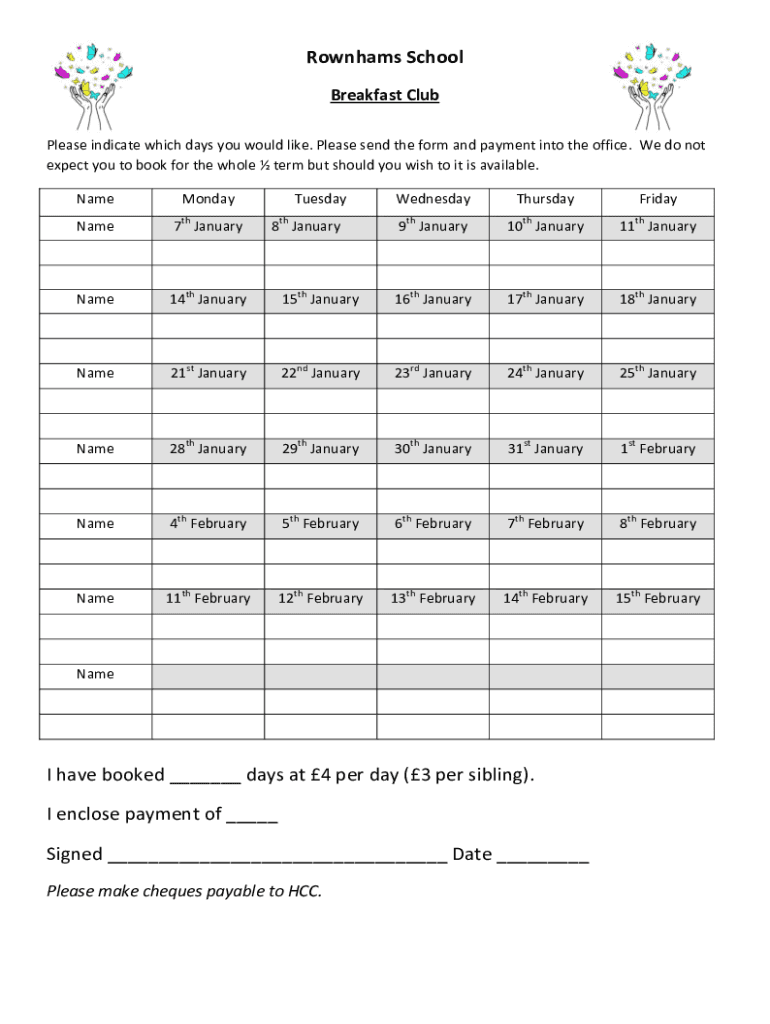 Rownhams School

Breakfast Club

Please indicate which days you would like. Please send the form and payment into the office. We do not expect you to book for the whole ½ term but should you wish to it is available.

| Name | Monday | Tuesday | Wednesday | Thursday | Friday |
|---|---|---|---|---|---|
| Name | 7$^{th}$ January | 8$^{th}$ January | 9$^{th}$ January | 10$^{th}$ January | 11$^{th}$ January |
| | | | | | |
| | | | | | |
| Name | 14$^{th}$ January | 15$^{th}$ January | 16$^{th}$ January | 17$^{th}$ January | 18$^{th}$ January |
| | | | | | |
| | | | | | |
| Name | 21$^{st}$ January | 22$^{nd}$ January | 23$^{rd}$ January | 24$^{th}$ January | 25$^{th}$ January |
| | | | | | |
| | | | | | |
| Name | 28$^{th}$ January | 29$^{th}$ January | 30$^{th}$ January | 31$^{st}$ January | 1$^{st}$ February |
| | | | | | |
| | | | | | |
| Name | 4$^{th}$ February | 5$^{th}$ February | 6$^{th}$ February | 7$^{th}$ February | 8$^{th}$ February |
| | | | | | |
| | | | | | |
| Name | 11$^{th}$ February | 12$^{th}$ February | 13$^{th}$ February | 14$^{th}$ February | 15$^{th}$ February |
| | | | | | |
| | | | | | |
| Name | | | | | |
| | | | | | |
| | | | | | |

I have booked _______ days at £4 per day (£3 per sibling).

I enclose payment of _____

Signed __________________________________ Date _________

Please make cheques payable to HCC.